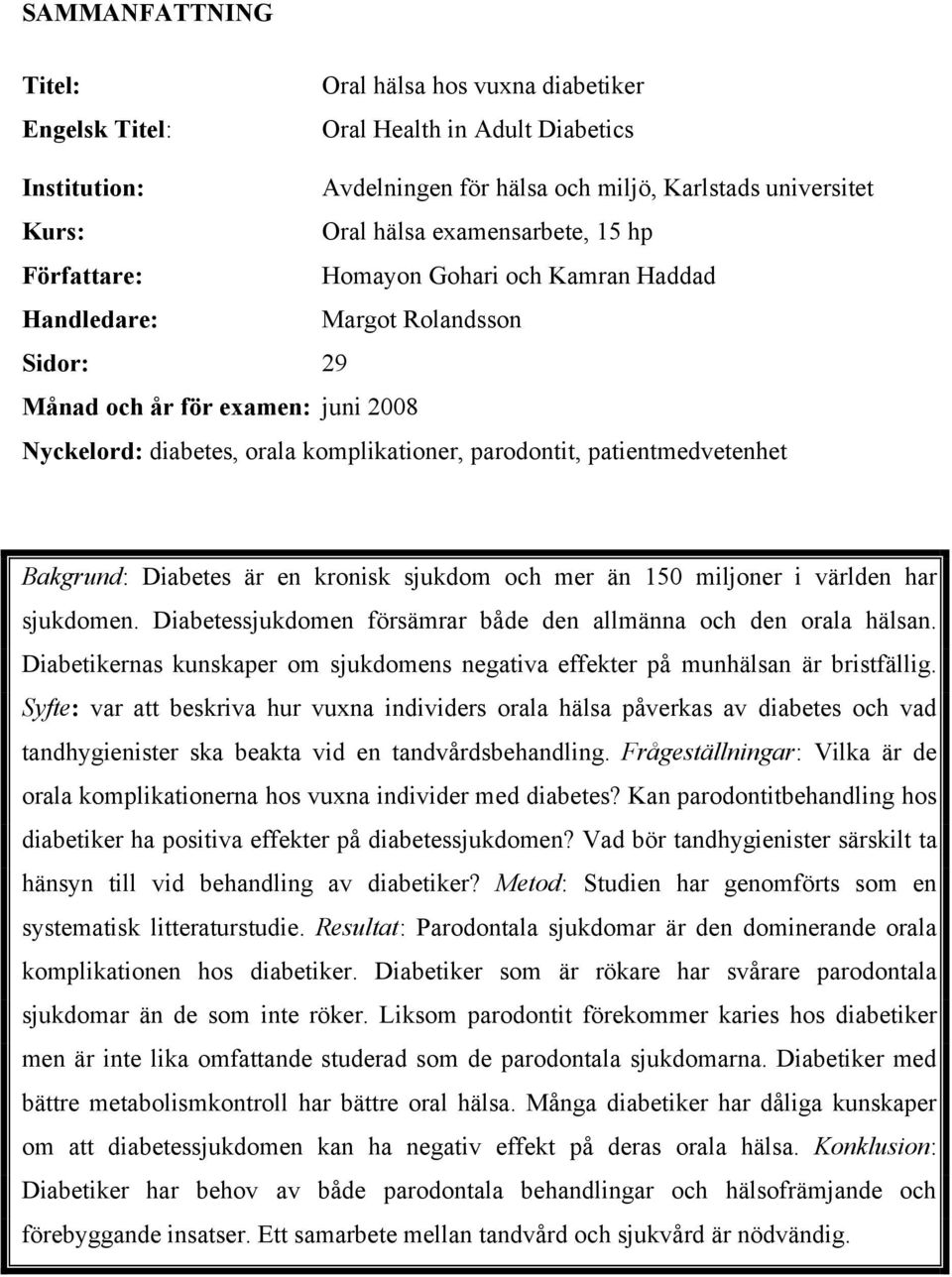 SAMMANFATTNING

Titel: Oral hälsa hos vuxna diabetiker
Engelsk Titel: Oral Health in Adult Diabetics

Institution: Avdelningen för hälsa och miljö, Karlstads universitet
Kurs: Oral hälsa examensarbete, 15 hp
Författare: Homayon Gohari och Kamran Haddad
Handledare: Margot Rolandsson
Sidor: 29
Månad och år för examen: juni 2008
Nyckelord: diabetes, orala komplikationer, parodontit, patientmedvetenhet

Bakgrund: Diabetes är en kronisk sjukdom och mer än 150 miljoner i världen har sjukdomen. Diabetessjukdomen försämrar både den allmänna och den orala hälsan. Diabetikernas kunskaper om sjukdomens negativa effekter på munhälsan är bristfällig. Syfte: var att beskriva hur vuxna individers orala hälsa påverkas av diabetes och vad tandhygienister ska beakta vid en tandvårdsbehandling. Frågeställningar: Vilka är de orala komplikationerna hos vuxna individer med diabetes? Kan parodontitbehandling hos diabetiker ha positiva effekter på diabetessjukdomen? Vad bör tandhygienister särskilt ta hänsyn till vid behandling av diabetiker? Metod: Studien har genomförts som en systematisk litteraturstudie. Resultat: Parodontala sjukdomar är den dominerande orala komplikationen hos diabetiker. Diabetiker som är rökare har svårare parodontala sjukdomar än de som inte röker. Liksom parodontit förekommer karies hos diabetiker men är inte lika omfattande studerad som de parodontala sjukdomarna. Diabetiker med bättre metabolismkontroll har bättre oral hälsa. Många diabetiker har dåliga kunskaper om att diabetessjukdomen kan ha negativ effekt på deras orala hälsa. Konklusion: Diabetiker har behov av både parodontala behandlingar och hälsofrämjande och förebyggande insatser. Ett samarbete mellan tandvård och sjukvård är nödvändig.